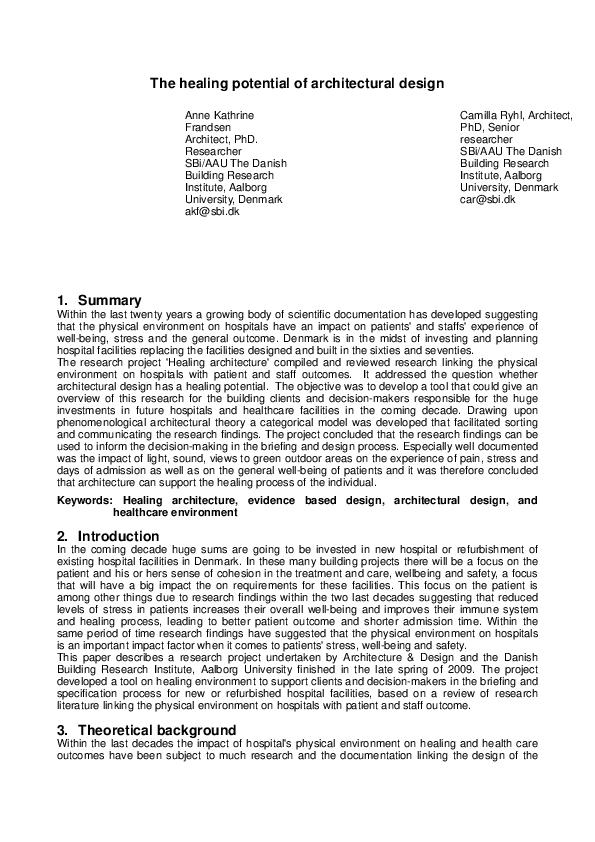 The healing potential of architectural design

Anne Kathrine Frandsen
Architect, PhD. Researcher
SBi/AAU The Danish Building Research Institute, Aalborg University, Denmark
akf@sbi.dk

Camilla Ryhl, Architect, PhD, Senior researcher
SBi/AAU The Danish Building Research Institute, Aalborg University, Denmark
car@sbi.dk

1. Summary
Within the last twenty years a growing body of scientific documentation has developed suggesting that the physical environment on hospitals have an impact on patients' and staffs' experience of well-being, stress and the general outcome. Denmark is in the midst of investing and planning hospital facilities replacing the facilities designed and built in the sixties and seventies.
The research project 'Healing architecture' compiled and reviewed research linking the physical environment on hospitals with patient and staff outcomes. It addressed the question whether architectural design has a healing potential. The objective was to develop a tool that could give an overview of this research for the building clients and decision-makers responsible for the huge investments in future hospitals and healthcare facilities in the coming decade. Drawing upon phenomenological architectural theory a categorical model was developed that facilitated sorting and communicating the research findings. The project concluded that the research findings can be used to inform the decision-making in the briefing and design process. Especially well documented was the impact of light, sound, views to green outdoor areas on the experience of pain, stress and days of admission as well as on the general well-being of patients and it was therefore concluded that architecture can support the healing process of the individual.

Keywords: Healing architecture, evidence based design, architectural design, and healthcare environment

2. Introduction
In the coming decade huge sums are going to be invested in new hospital or refurbishment of existing hospital facilities in Denmark. In these many building projects there will be a focus on the patient and his or hers sense of cohesion in the treatment and care, wellbeing and safety, a focus that will have a big impact the on requirements for these facilities. This focus on the patient is among other things due to research findings within the two last decades suggesting that reduced levels of stress in patients increases their overall well-being and improves their immune system and healing process, leading to better patient outcome and shorter admission time. Within the same period of time research findings have suggested that the physical environment on hospitals is an important impact factor when it comes to patients' stress, well-being and safety.
This paper describes a research project undertaken by Architecture & Design and the Danish Building Research Institute, Aalborg University finished in the late spring of 2009. The project developed a tool on healing environment to support clients and decision-makers in the briefing and specification process for new or refurbished hospital facilities, based on a review of research literature linking the physical environment on hospitals with patient and staff outcome.

3. Theoretical background
Within the last decades the impact of hospital's physical environment on healing and health care outcomes have been subject to much research and the documentation linking the design of the